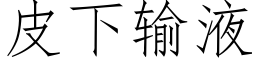 皮下输液